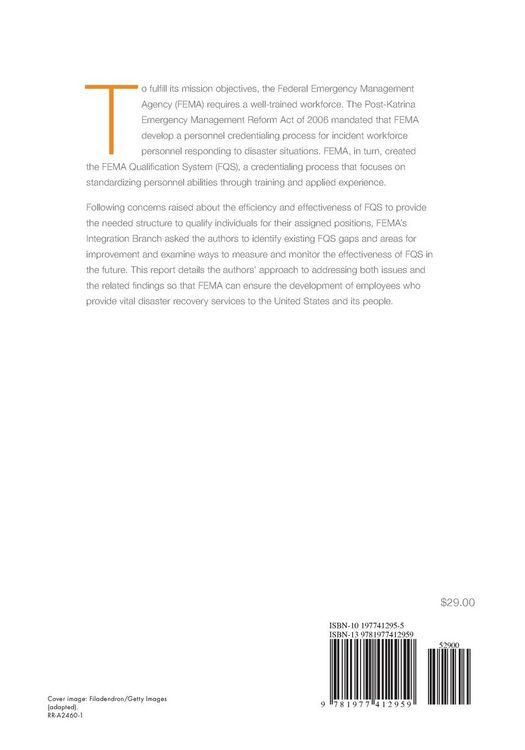 To fulfill its mission objectives, the Federal Emergency Management Agency (FEMA) requires a well-trained workforce. The Post-Katrina Emergency Management Reform Act of 2006 mandated that FEMA develop a personnel credentialing process for incident workforce personnel responding to disaster situations. FEMA, in turn, created the FEMA Qualification System (FQS), a credentialing process that focuses on standardizing personnel abilities through training and applied experience.

Following concerns raised about the efficiency and effectiveness of FQS to provide the needed structure to qualify individuals for their assigned positions, FEMA's Integration Branch asked the authors to identify existing FQS gaps and areas for improvement and examine ways to measure and monitor the effectiveness of FQS in the future. This report details the authors' approach to addressing both issues and the related findings so that FEMA can ensure the development of employees who provide vital disaster recovery services to the United States and its people.

$29.00

ISBN-10 197741295-5
ISBN-13 9781977412959

52900

9 781977 412959

Cover image: Filadendron/Getty Images (adapted).
RR-A2460-1